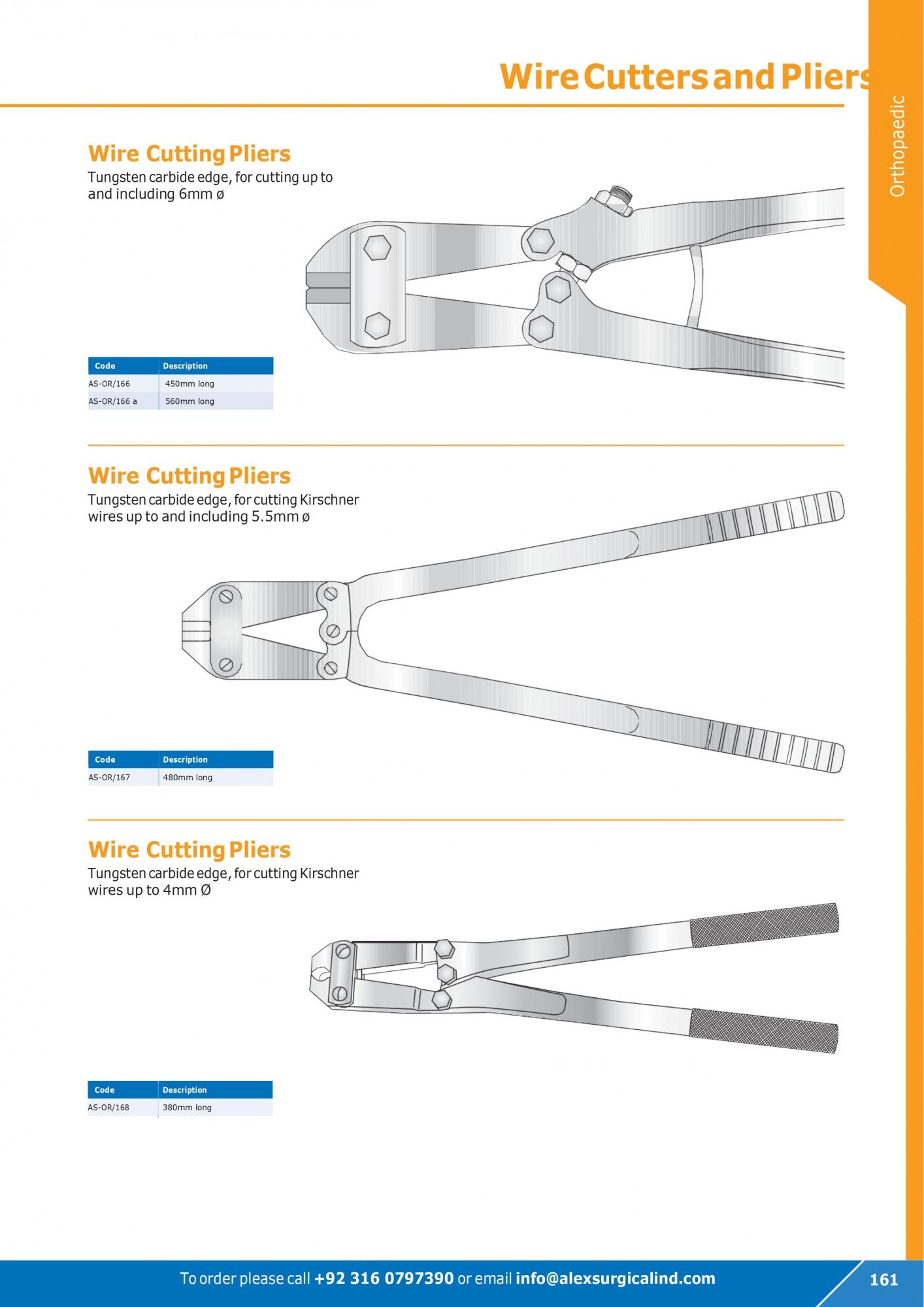 Wire Cutters and Pliers

Orthopaedic

Wire Cutting Pliers

Tungsten carbide edge, for cutting up to and including 6mm ø

| Code | Description |
|---|---|
| AS-OR/166 | 450mm long |
| AS-OR/166 a | 560mm long |

Wire Cutting Pliers

Tungsten carbide edge, for cutting Kirschner wires up to and including 5.5mm ø

| Code | Description |
|---|---|
| AS-OR/167 | 480mm long |

Wire Cutting Pliers

Tungsten carbide edge, for cutting Kirschner wires up to 4mm Ø

| Code | Description |
|---|---|
| AS-OR/168 | 380mm long |

To order please call +92 316 0797390 or email info@alexsurgicalind.com

161